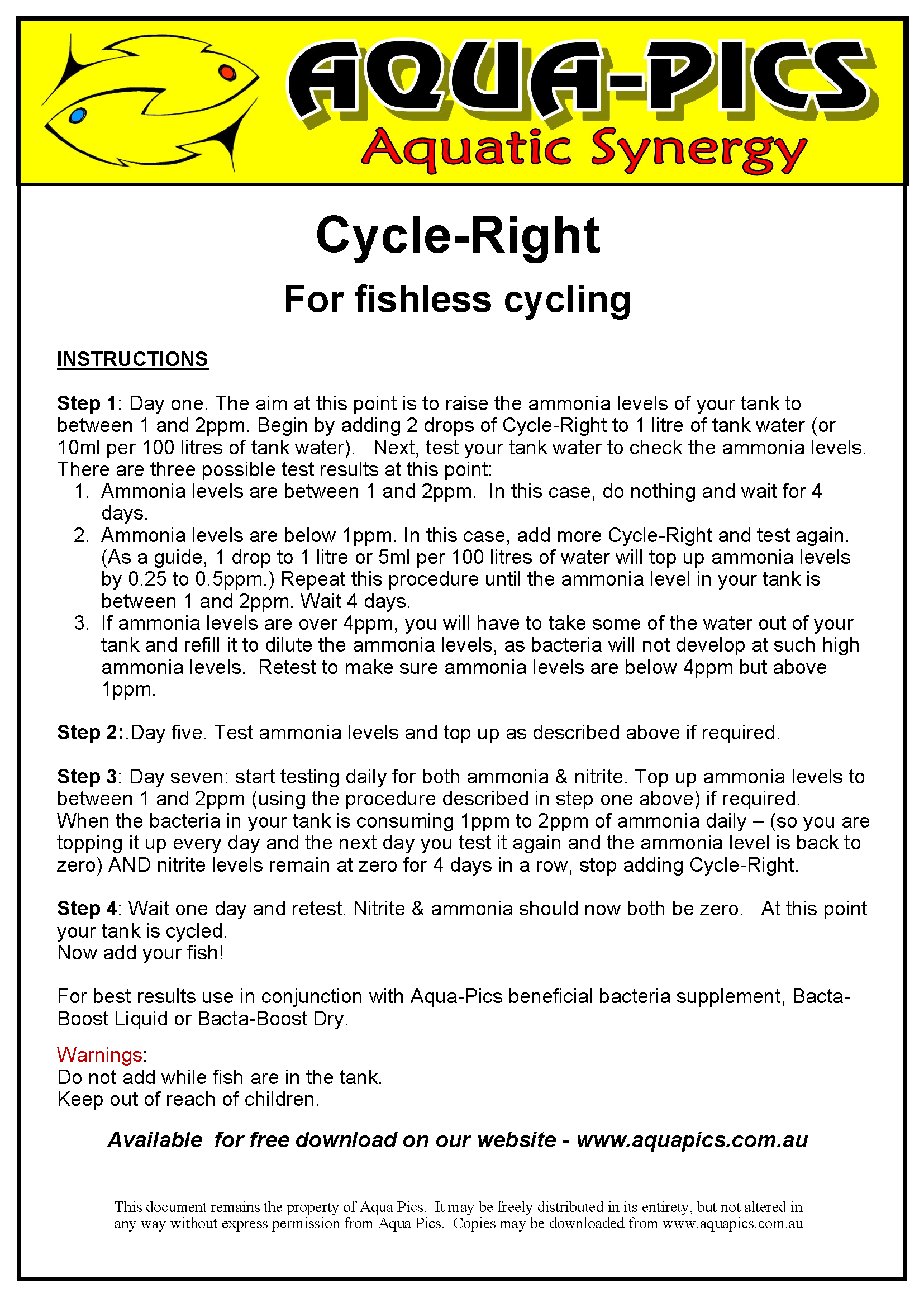 AQUA-PICS
Aquatic Synergy

Cycle-Right

For fishless cycling

INSTRUCTIONS

Step 1: Day one. The aim at this point is to raise the ammonia levels of your tank to between 1 and 2ppm. Begin by adding 2 drops of Cycle-Right to 1 litre of tank water (or 10ml per 100 litres of tank water). Next, test your tank water to check the ammonia levels. There are three possible test results at this point:
1. Ammonia levels are between 1 and 2ppm. In this case, do nothing and wait for 4 days.
2. Ammonia levels are below 1ppm. In this case, add more Cycle-Right and test again. (As a guide, 1 drop to 1 litre or 5ml per 100 litres of water will top up ammonia levels by 0.25 to 0.5ppm.) Repeat this procedure until the ammonia level in your tank is between 1 and 2ppm. Wait 4 days.
3. If ammonia levels are over 4ppm, you will have to take some of the water out of your tank and refill it to dilute the ammonia levels, as bacteria will not develop at such high ammonia levels. Retest to make sure ammonia levels are below 4ppm but above 1ppm.

Step 2:.Day five. Test ammonia levels and top up as described above if required.

Step 3: Day seven: start testing daily for both ammonia & nitrite. Top up ammonia levels to between 1 and 2ppm (using the procedure described in step one above) if required. When the bacteria in your tank is consuming 1ppm to 2ppm of ammonia daily – (so you are topping it up every day and the next day you test it again and the ammonia level is back to zero) AND nitrite levels remain at zero for 4 days in a row, stop adding Cycle-Right.

Step 4: Wait one day and retest. Nitrite & ammonia should now both be zero. At this point your tank is cycled.
Now add your fish!

For best results use in conjunction with Aqua-Pics beneficial bacteria supplement, Bacta-Boost Liquid or Bacta-Boost Dry.

Warnings:
Do not add while fish are in the tank.
Keep out of reach of children.

Available for free download on our website - www.aquapics.com.au

This document remains the property of Aqua Pics. It may be freely distributed in its entirety, but not altered in any way without express permission from Aqua Pics. Copies may be downloaded from www.aquapics.com.au